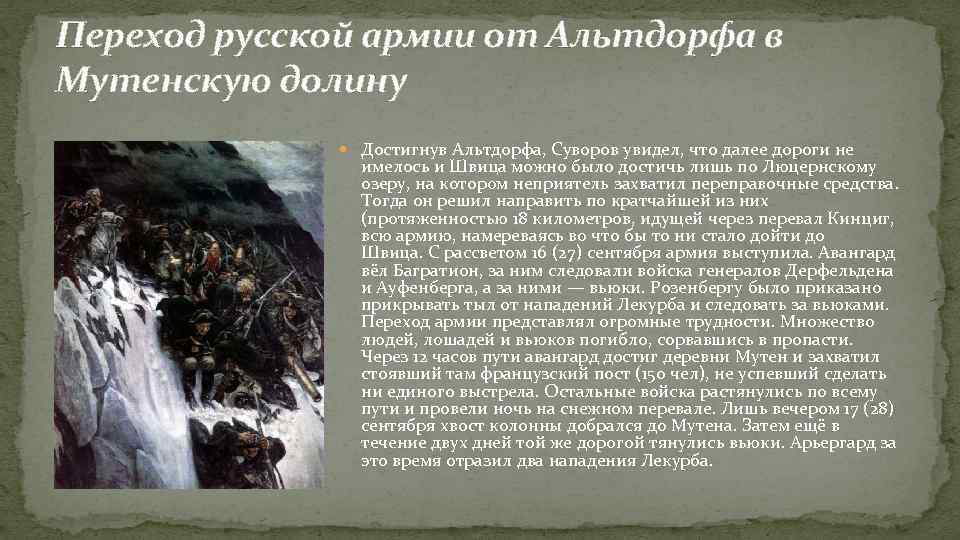 Переход русской армии от Альтдорфа в Мутенскую долину

Достигнув Альтдорфа, Суворов увидел, что далее дороги не имелось и Швица можно было достичь лишь по Люцернскому озеру, на котором неприятель захватил переправочные средства. Тогда он решил направить по кратчайшей из них (протяженностью 18 километров, идущей через перевал Кинциг, всю армию, намереваясь во что бы то ни стало дойти до Швица. С рассветом 16 (27) сентября армия выступила. Авангард вёл Багратион, за ним следовали войска генералов Дерфельдена и Ауфенберга, а за ними — вьюки. Розенбергу было приказано прикрывать тыл от нападений Лекурба и следовать за вьюками. Переход армии представлял огромные трудности. Множество людей, лошадей и вьюков погибло, сорвавшись в пропасти. Через 12 часов пути авангард достиг деревни Мутен и захватил стоявший там французский пост (150 чел), не успевший сделать ни единого выстрела. Остальные войска растянулись по всему пути и провели ночь на снежном перевале. Лишь вечером 17 (28) сентября хвост колонны добрался до Мутена. Затем ещё в течение двух дней той же дорогой тянулись вьюки. Арьергард за это время отразил два нападения Лекурба.